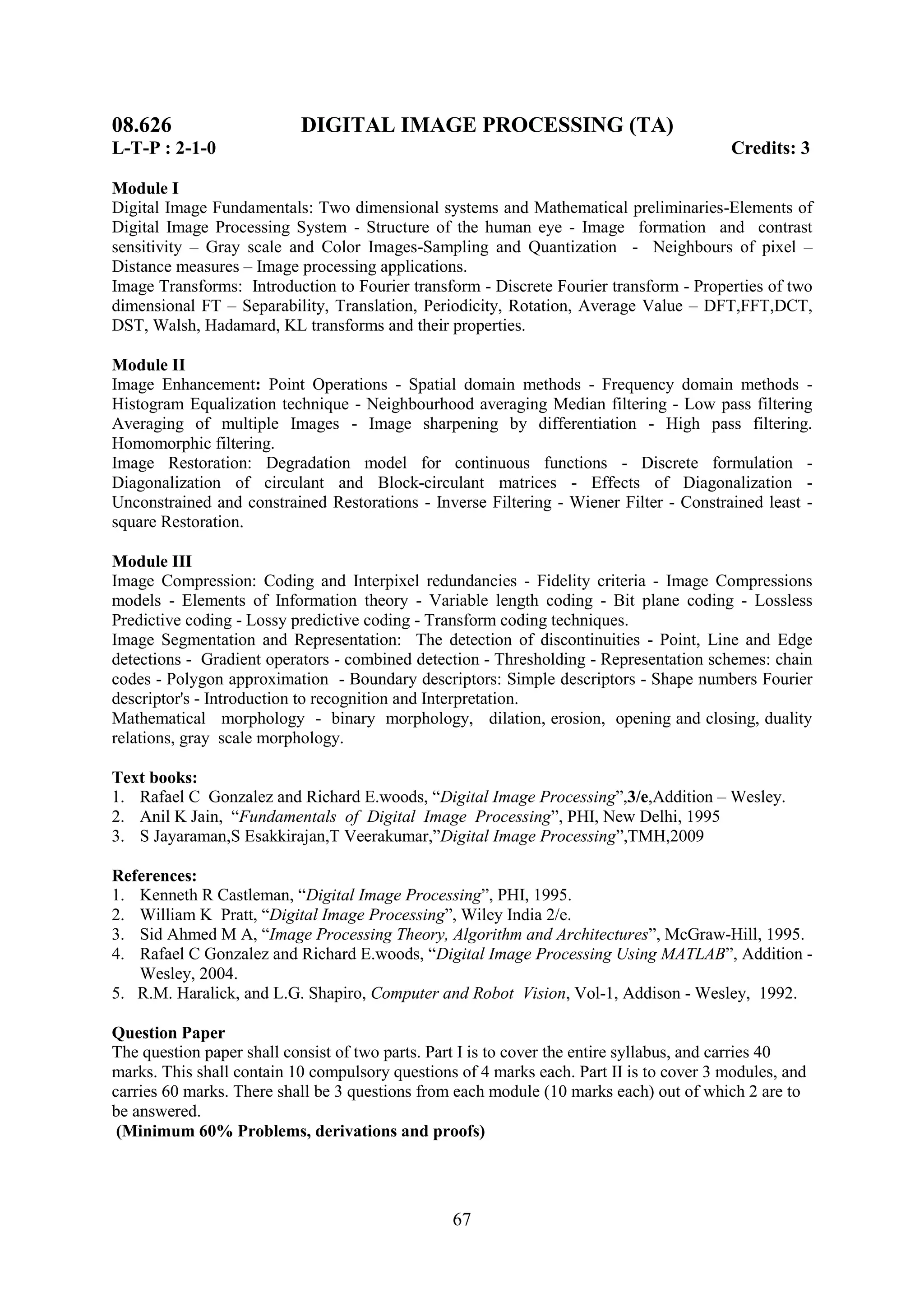 08.626 DIGITAL IMAGE PROCESSING (TA)
L-T-P : 2-1-0 Credits: 3

Module I
Digital Image Fundamentals: Two dimensional systems and Mathematical preliminaries-Elements of Digital Image Processing System - Structure of the human eye - Image formation and contrast sensitivity – Gray scale and Color Images-Sampling and Quantization - Neighbours of pixel – Distance measures – Image processing applications.
Image Transforms: Introduction to Fourier transform - Discrete Fourier transform - Properties of two dimensional FT – Separability, Translation, Periodicity, Rotation, Average Value – DFT,FFT,DCT, DST, Walsh, Hadamard, KL transforms and their properties.

Module II
Image Enhancement: Point Operations - Spatial domain methods - Frequency domain methods - Histogram Equalization technique - Neighbourhood averaging Median filtering - Low pass filtering Averaging of multiple Images - Image sharpening by differentiation - High pass filtering. Homomorphic filtering.
Image Restoration: Degradation model for continuous functions - Discrete formulation - Diagonalization of circulant and Block-circulant matrices - Effects of Diagonalization - Unconstrained and constrained Restorations - Inverse Filtering - Wiener Filter - Constrained least - square Restoration.

Module III
Image Compression: Coding and Interpixel redundancies - Fidelity criteria - Image Compressions models - Elements of Information theory - Variable length coding - Bit plane coding - Lossless Predictive coding - Lossy predictive coding - Transform coding techniques.
Image Segmentation and Representation: The detection of discontinuities - Point, Line and Edge detections - Gradient operators - combined detection - Thresholding - Representation schemes: chain codes - Polygon approximation - Boundary descriptors: Simple descriptors - Shape numbers Fourier descriptor's - Introduction to recognition and Interpretation.
Mathematical morphology - binary morphology, dilation, erosion, opening and closing, duality relations, gray scale morphology.

Text books:
1. Rafael C Gonzalez and Richard E.woods, “Digital Image Processing”,3/e,Addition – Wesley.
2. Anil K Jain, “Fundamentals of Digital Image Processing”, PHI, New Delhi, 1995
3. S Jayaraman,S Esakkirajan,T Veerakumar,”Digital Image Processing”,TMH,2009

References:
1. Kenneth R Castleman, “Digital Image Processing”, PHI, 1995.
2. William K Pratt, “Digital Image Processing”, Wiley India 2/e.
3. Sid Ahmed M A, “Image Processing Theory, Algorithm and Architectures”, McGraw-Hill, 1995.
4. Rafael C Gonzalez and Richard E.woods, “Digital Image Processing Using MATLAB”, Addition - Wesley, 2004.
5. R.M. Haralick, and L.G. Shapiro, Computer and Robot Vision, Vol-1, Addison - Wesley, 1992.

Question Paper
The question paper shall consist of two parts. Part I is to cover the entire syllabus, and carries 40 marks. This shall contain 10 compulsory questions of 4 marks each. Part II is to cover 3 modules, and carries 60 marks. There shall be 3 questions from each module (10 marks each) out of which 2 are to be answered.
(Minimum 60% Problems, derivations and proofs)

67